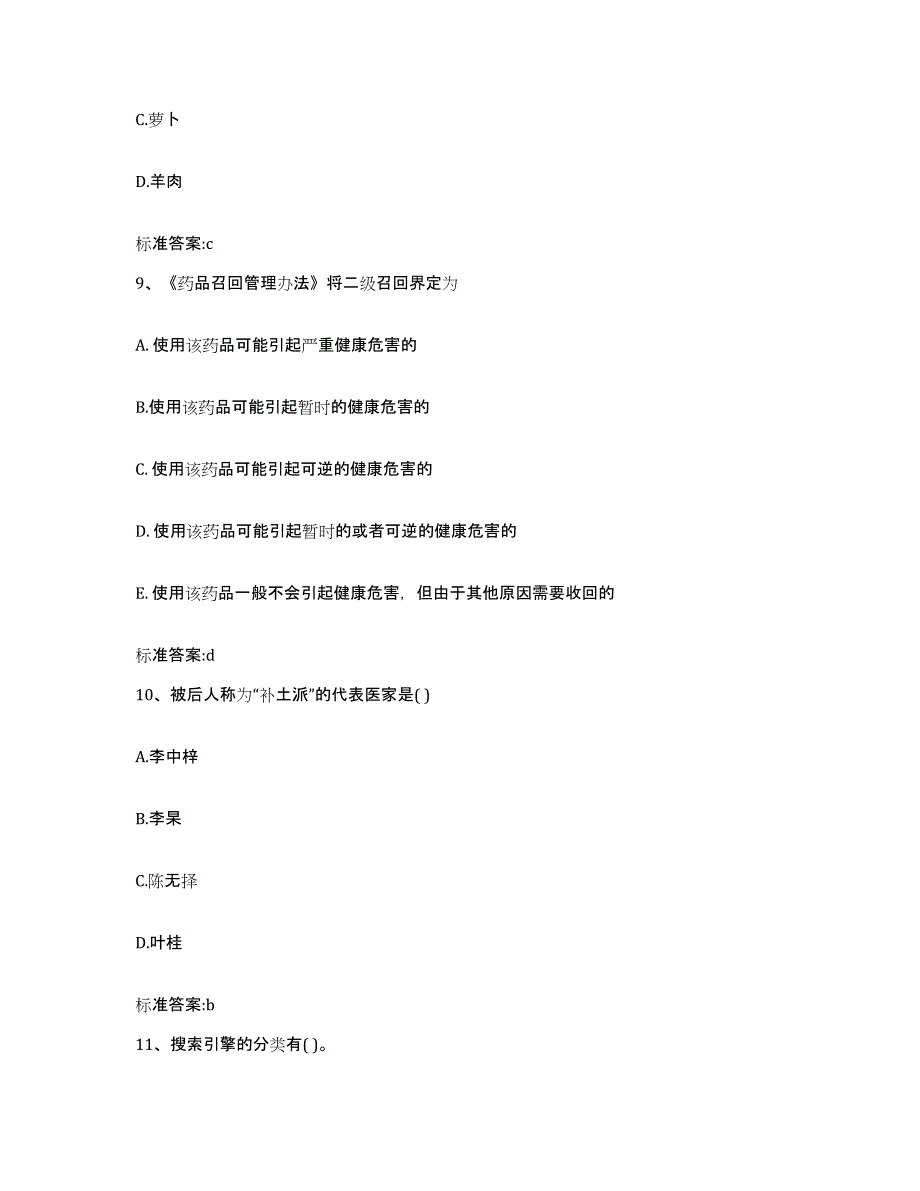 C.萝卜

D.羊肉

标准答案:c

9、《药品召回管理办法》将二级召回界定为

A. 使用该药品可能引起严重健康危害的

B.使用该药品可能引起暂时的健康危害的

C. 使用该药品可能引起可逆的健康危害的

D. 使用该药品可能引起暂时的或者可逆的健康危害的

E. 使用该药品一般不会引起健康危害，但由于其他原因需要收回的

标准答案:d

10、被后人称为“补土派”的代表医家是( )

A.李中梓

B.李杲

C.陈无择

D.叶桂

标准答案:b

11、搜索引擎的分类有( )。